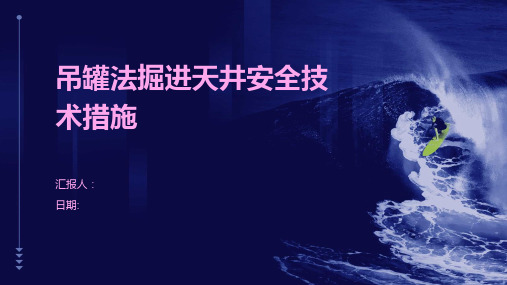 吊罐法掘进天井安全技术措施

汇报人：

日期: